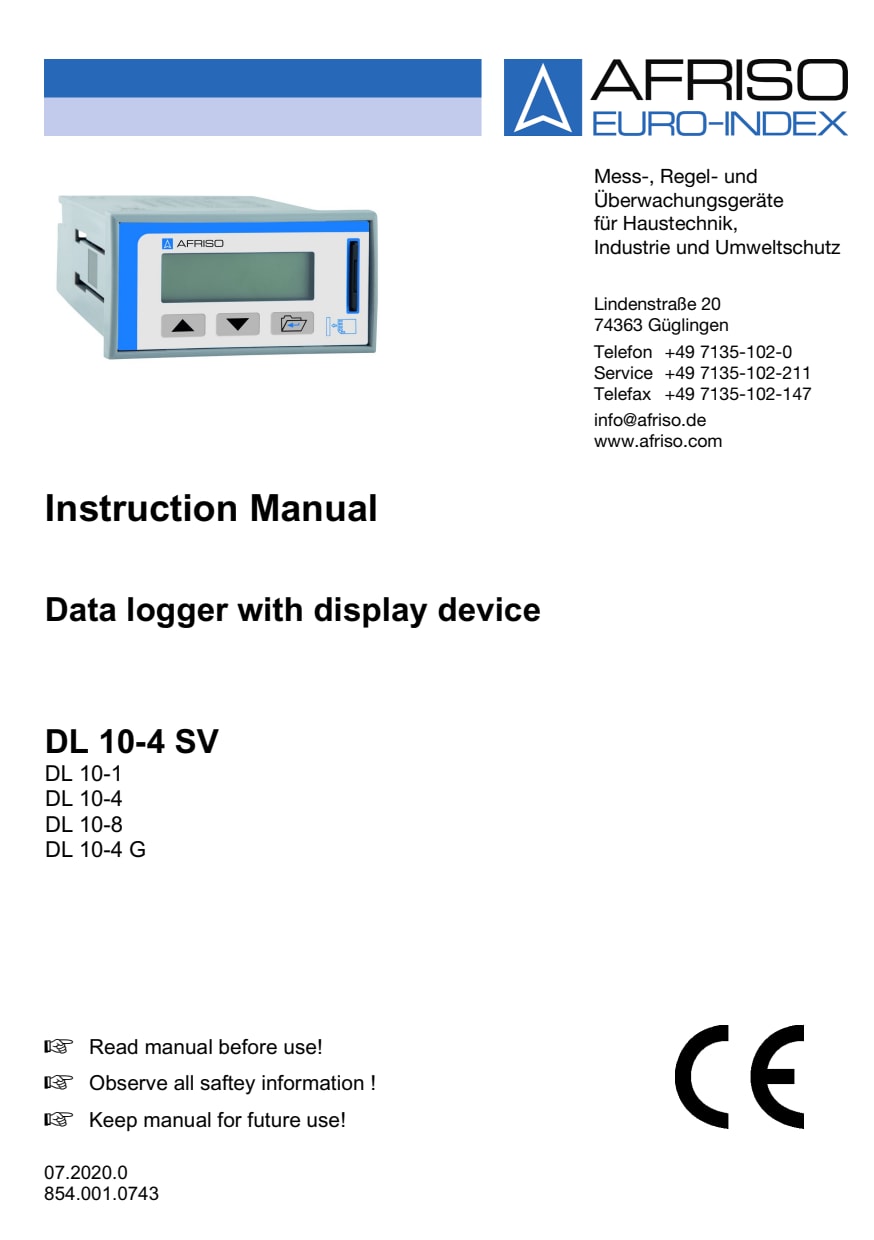 AFRISO
EURO-INDEX

AFRISO

Mess-, Regel- und Überwachungsgeräte für Haustechnik, Industrie und Umweltschutz

Lindenstraße 20
74363 Güglingen
Telefon +49 7135-102-0
Service +49 7135-102-211
Telefax +49 7135-102-147
info@afriso.de
www.afriso.com

Instruction Manual

Data logger with display device

DL 10-4 SV
DL 10-1
DL 10-4
DL 10-8
DL 10-4 G

☞ Read manual before use!
☞ Observe all saftey information !
☞ Keep manual for future use!

CE

07.2020.0
854.001.0743